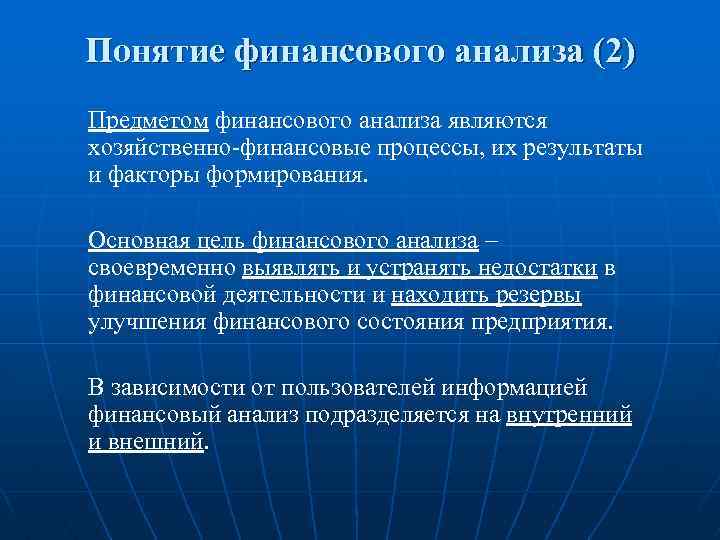 Понятие финансового анализа (2)

Предметом финансового анализа являются хозяйственно-финансовые процессы, их результаты и факторы формирования.

Основная цель финансового анализа – своевременно выявлять и устранять недостатки в финансовой деятельности и находить резервы улучшения финансового состояния предприятия.

В зависимости от пользователей информацией финансовый анализ подразделяется на внутренний и внешний.